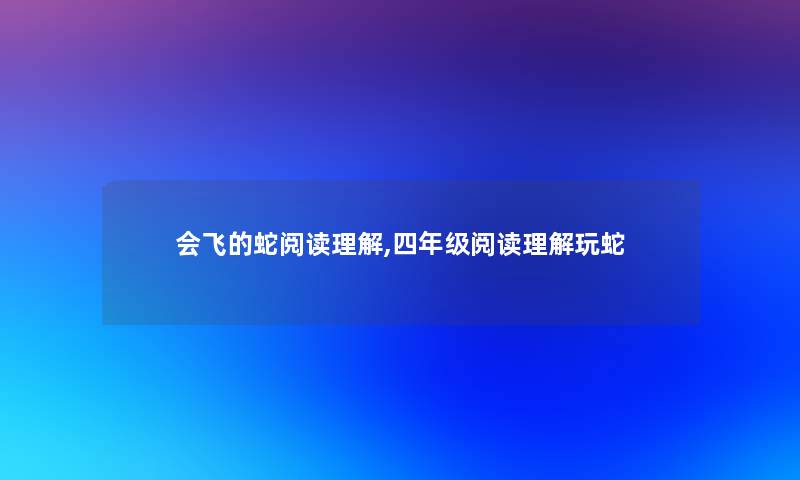 会飞的蛇阅读理解,四年级阅读理解玩蛇